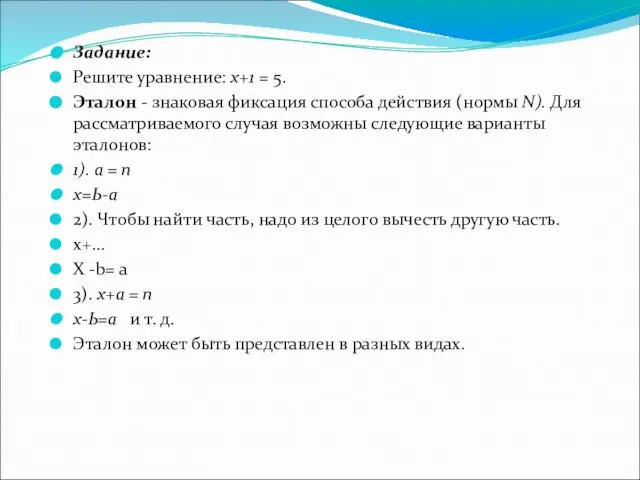 Задание:

Решите уравнение: $x+1 = 5$.

Эталон - знаковая фиксация способа действия (нормы $N$). Для рассматриваемого случая возможны следующие варианты эталонов:

1). $a = n$

$x=b-a$

2). Чтобы найти часть, надо из целого вычесть другую часть.

x+...

X -b= a

3). $x+a = n$

$x-b=a$ и т. д.

Эталон может быть представлен в разных видах.